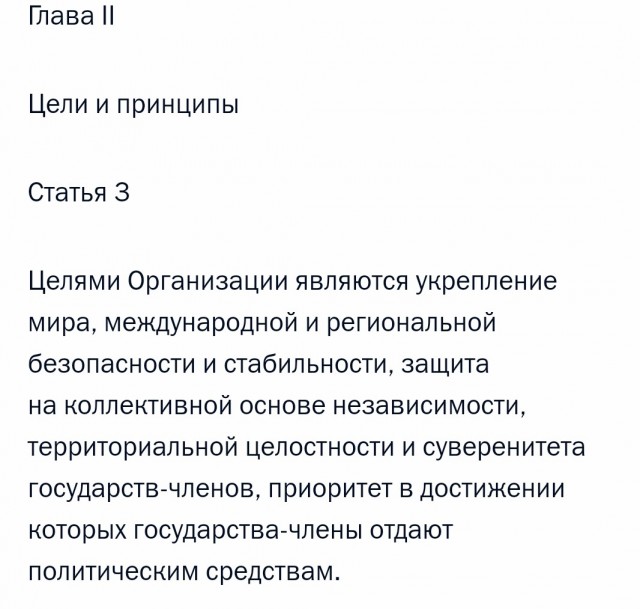 Глава II

Цели и принципы

Статья 3

Целями Организации являются укрепление мира, международной и региональной безопасности и стабильности, защита на коллективной основе независимости, территориальной целостности и суверенитета государств-членов, приоритет в достижении которых государства-члены отдают политическим средствам.